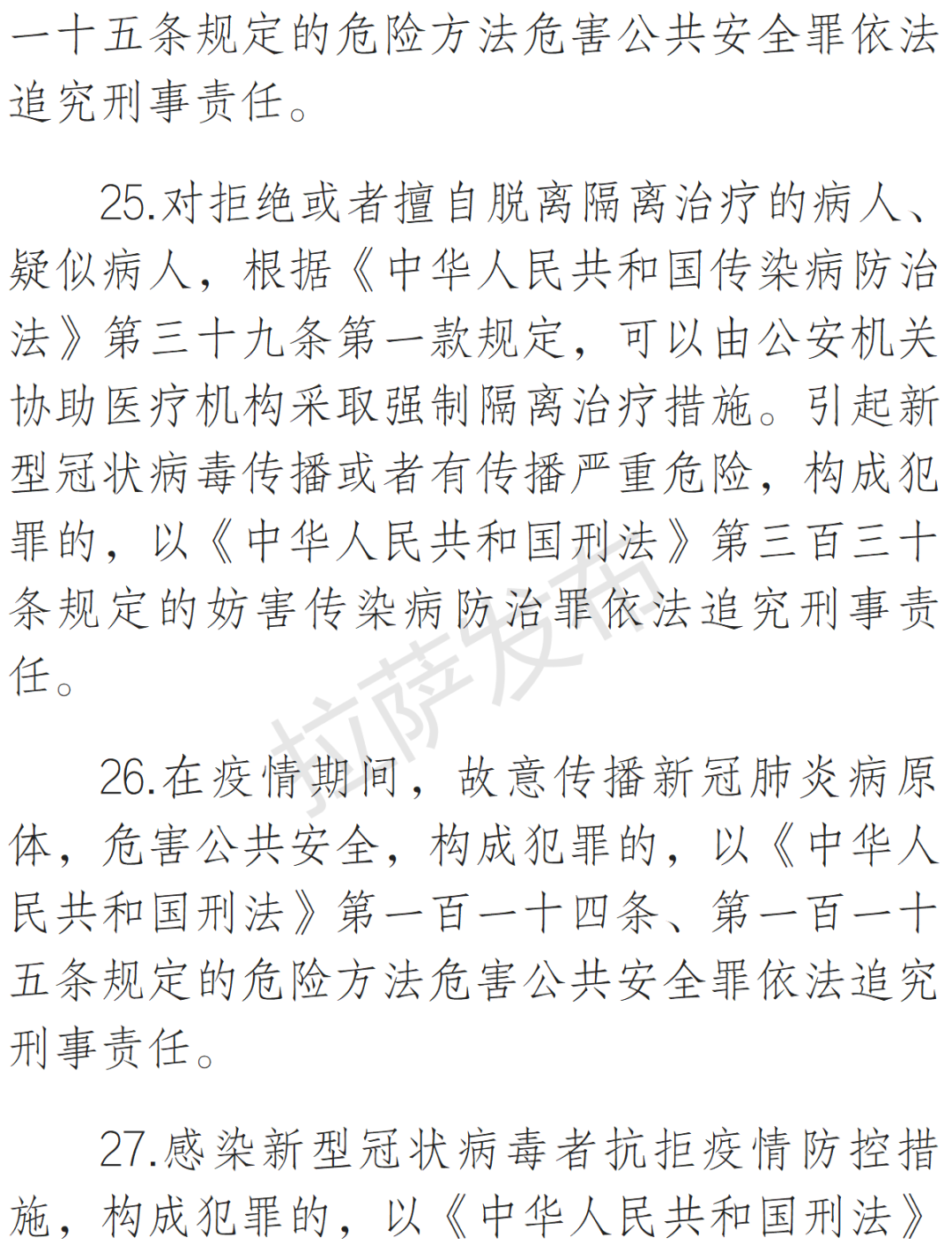 一十五条规定的危险方法危害公共安全罪依法追究刑事责任。

25.对拒绝或者擅自脱离隔离治疗的病人、疑似病人，根据《中华人民共和国传染病防治法》第三十九条第一款规定，可以由公安机关协助医疗机构采取强制隔离治疗措施。引起新型冠状病毒传播或者有传播严重危险，构成犯罪的，以《中华人民共和国刑法》第三百三十条规定的妨害传染病防治罪依法追究刑事责任。

拉萨发布

26.在疫情期间，故意传播新冠肺炎病原体，危害公共安全，构成犯罪的，以《中华人民共和国刑法》第一百一十四条、第一百一十五条规定的危险方法危害公共安全罪依法追究刑事责任。

27.感染新型冠状病毒者抗拒疫情防控措施，构成犯罪的，以《中华人民共和国刑法》